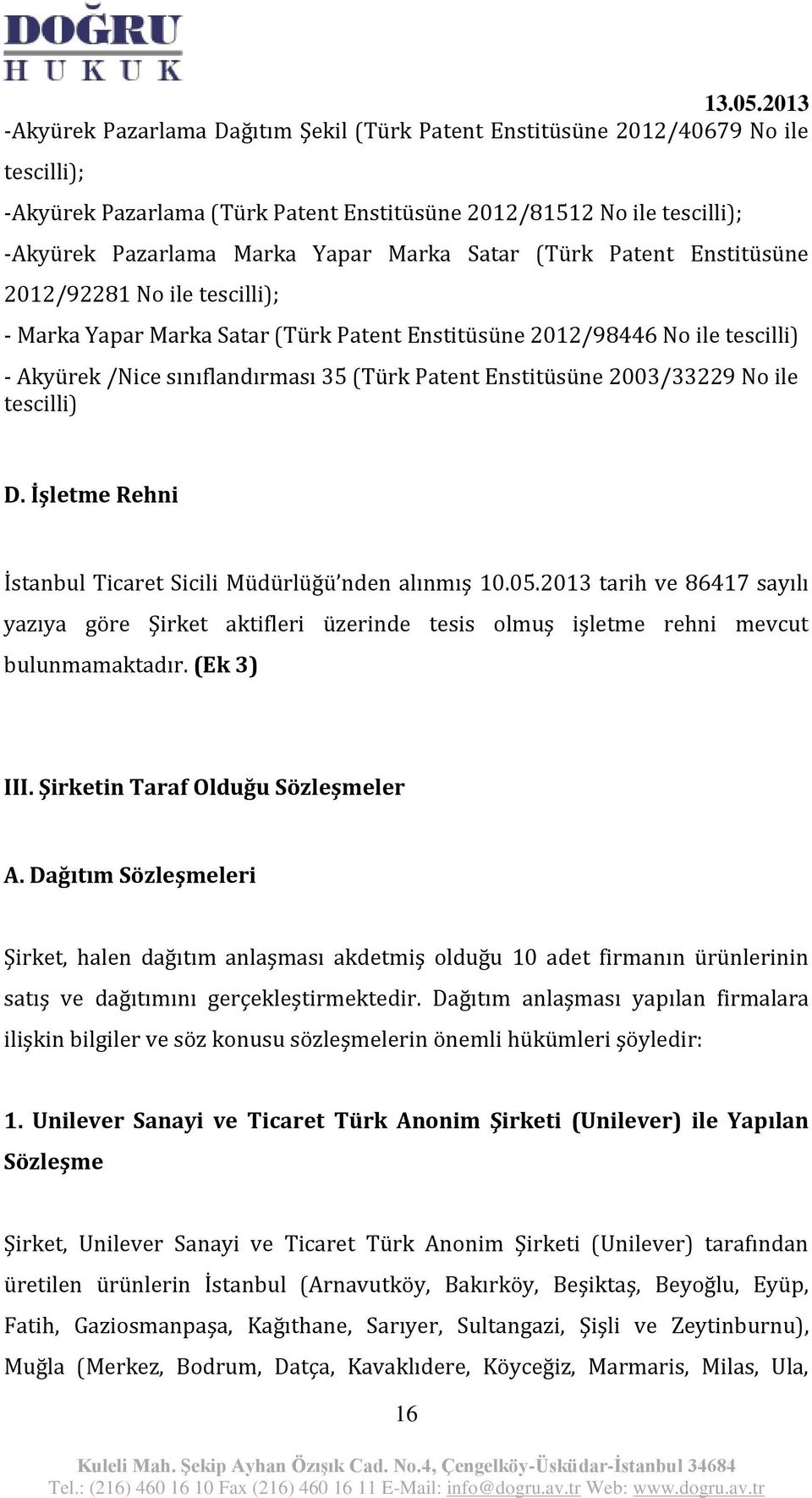 DOĞRU
HUKUK

13.05.2013

-Akyürek Pazarlama Dağıtım Şekil (Türk Patent Enstitüsüne 2012/40679 No ile tescilli);

-Akyürek Pazarlama (Türk Patent Enstitüsüne 2012/81512 No ile tescilli);

-Akyürek Pazarlama Marka Yapar Marka Satar (Türk Patent Enstitüsüne 2012/92281 No ile tescilli);

- Marka Yapar Marka Satar (Türk Patent Enstitüsüne 2012/98446 No ile tescilli)

- Akyürek /Nice sınıflandırması 35 (Türk Patent Enstitüsüne 2003/33229 No ile tescilli)

D. İşletme Rehni

İstanbul Ticaret Sicili Müdürlüğü'nden alınmış 10.05.2013 tarih ve 86417 sayılı yazıya göre Şirket aktifleri üzerinde tesis olmuş işletme rehni mevcut bulunmamaktadır. (Ek 3)

III. Şirketin Taraf Olduğu Sözleşmeler

A. Dağıtım Sözleşmeleri

Şirket, halen dağıtım anlaşması akdetmiş olduğu 10 adet firmanın ürünlerinin satış ve dağıtımını gerçekleştirmektedir. Dağıtım anlaşması yapılan firmalara ilişkin bilgiler ve söz konusu sözleşmelerin önemli hükümleri şöyledir:

1. Unilever Sanayi ve Ticaret Türk Anonim Şirketi (Unilever) ile Yapılan Sözleşme

Şirket, Unilever Sanayi ve Ticaret Türk Anonim Şirketi (Unilever) tarafından üretilen ürünlerin İstanbul (Arnavutköy, Bakırköy, Beşiktaş, Beyoğlu, Eyüp, Fatih, Gaziosmanpaşa, Kağıthane, Sarıyer, Sultangazi, Şişli ve Zeytinburnu), Muğla (Merkez, Bodrum, Datça, Kavaklıdere, Köyceğiz, Marmaris, Milas, Ula,

16

Kuleli Mah. Şekip Ayhan Özışık Cad. No.4, Çengelköy-Üsküdar-İstanbul 34684
Tel.: (216) 460 16 10 Fax (216) 460 16 11 E-Mail: info@dogru.av.tr Web: www.dogru.av.tr